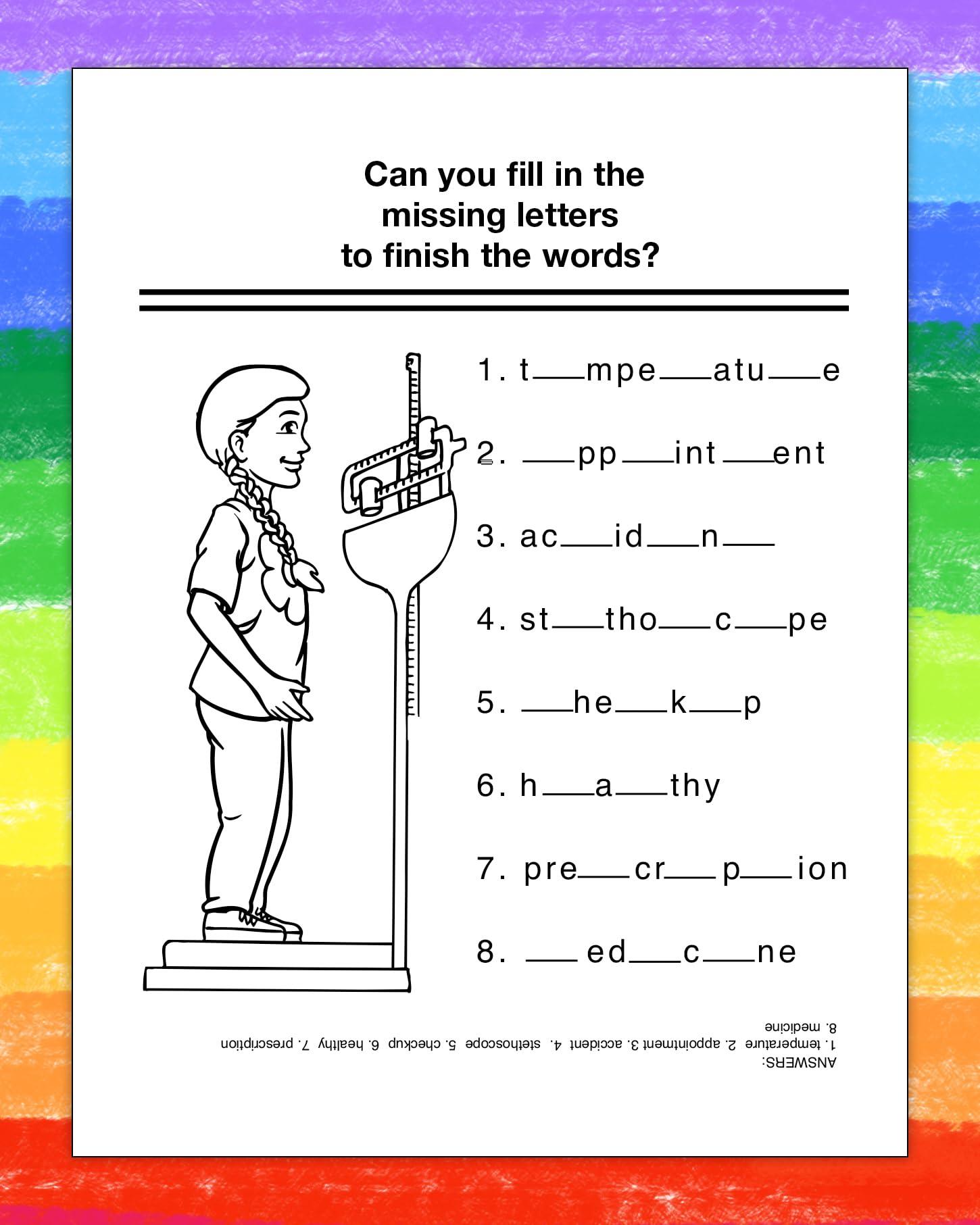 Can you fill in the missing letters to finish the words?

1. t____mpe____atu____e

2. ____pp____int____ent

3. ac____id____n____

4. st____tho____c____pe

5. ____he____k____p

6. h____a____thy

7. pre____cr____p____ion

8. ____ed____c____ne

ANSWERS:
1. temperature 2. appointment 3. accident 4. stethoscope 5. checkup 6. healthy 7. prescription
8. medicine